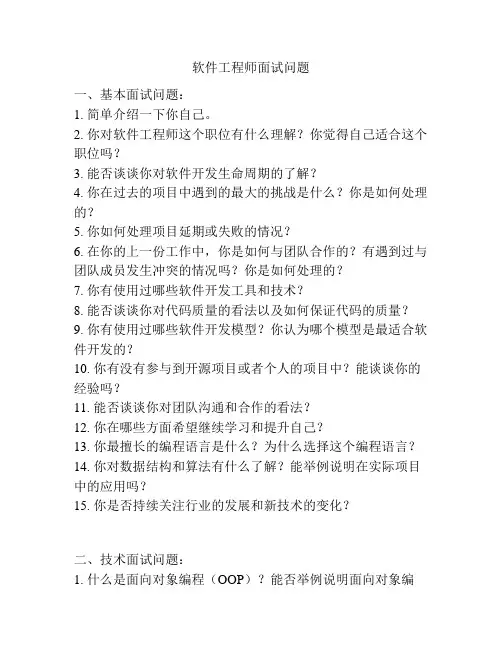 软件工程师面试问题

一、基本面试问题：
1. 简单介绍一下你自己。
2. 你对软件工程师这个职位有什么理解？你觉得自己适合这个职位吗？
3. 能否谈谈你对软件开发生命周期的了解？
4. 你在过去的项目中遇到的最大的挑战是什么？你是如何处理的？
5. 你如何处理项目延期或失败的情况？
6. 在你的上一份工作中，你是如何与团队合作的？有遇到过与团队成员发生冲突的情况吗？你是如何处理的？
7. 你有使用过哪些软件开发工具和技术？
8. 能否谈谈你对代码质量的看法以及如何保证代码的质量？
9. 你有使用过哪些软件开发模型？你认为哪个模型是最适合软件开发的？
10. 你有没有参与到开源项目或者个人的项目中？能谈谈你的经验吗？
11. 能否谈谈你对团队沟通和合作的看法？
12. 你在哪些方面希望继续学习和提升自己？
13. 你最擅长的编程语言是什么？为什么选择这个编程语言？
14. 你对数据结构和算法有什么了解？能举例说明在实际项目中的应用吗？
15. 你是否持续关注行业的发展和新技术的变化？

二、技术面试问题：
1. 什么是面向对象编程（OOP）？能否举例说明面向对象编